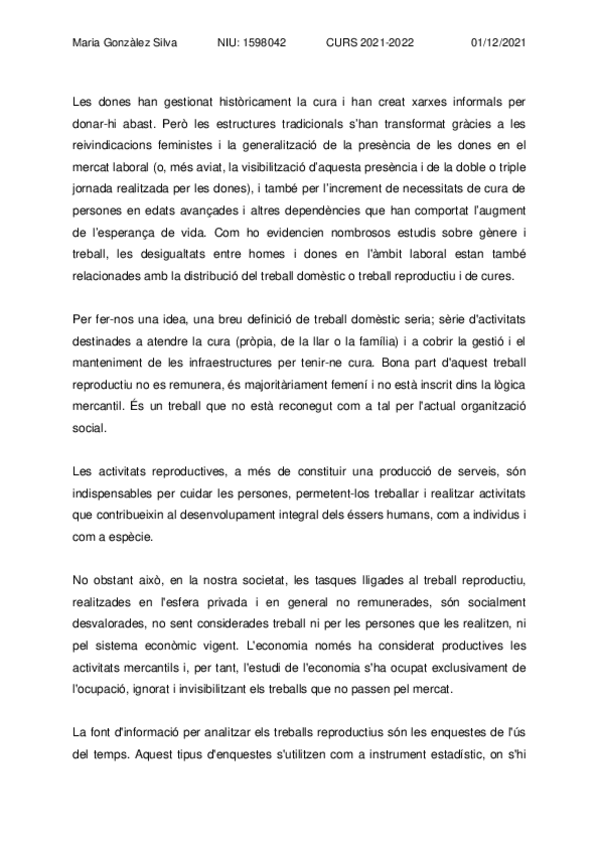 Maria Gonzàlez Silva NIU: 1598042 CURS 2021-2022 01/12/2021

Les dones han gestionat històricament la cura i han creat xarxes informals per donar-hi abast. Però les estructures tradicionals s'han transformat gràcies a les reivindicacions feministes i la generalització de la presència de les dones en el mercat laboral (o, més aviat, la visibilització d'aquesta presència i de la doble o triple jornada realitzada per les dones), i també per l'increment de necessitats de cura de persones en edats avançades i altres dependències que han comportat l'augment de l'esperança de vida. Com ho evidencien nombrosos estudis sobre gènere i treball, les desigualtats entre homes i dones en l'àmbit laboral estan també relacionades amb la distribució del treball domèstic o treball reproductiu i de cures.

Per fer-nos una idea, una breu definició de treball domèstic seria; sèrie d'activitats destinades a atendre la cura (pròpia, de la llar o la família) i a cobrir la gestió i el manteniment de les infraestructures per tenir-ne cura. Bona part d'aquest treball reproductiu no es remunera, és majoritàriament femení i no està inscrit dins la lògica mercantil. És un treball que no està reconegut com a tal per l'actual organització social.

Les activitats reproductives, a més de constituir una producció de serveis, són indispensables per cuidar les persones, permetent-los treballar i realitzar activitats que contribueixin al desenvolupament integral dels éssers humans, com a individus i com a espècie.

No obstant això, en la nostra societat, les tasques lligades al treball reproductiu, realitzades en l'esfera privada i en general no remunerades, són socialment desvalorades, no sent considerades treball ni per les persones que les realitzen, ni pel sistema econòmic vigent. L'economia només ha considerat productives les activitats mercantils i, per tant, l'estudi de l'economia s'ha ocupat exclusivament de l'ocupació, ignorat i invisibilitzant els treballs que no passen pel mercat.

La font d'informació per analitzar els treballs reproductius són les enquestes de l'ús del temps. Aquest tipus d'enquestes s'utilitzen com a instrument estadístic, on s'hi